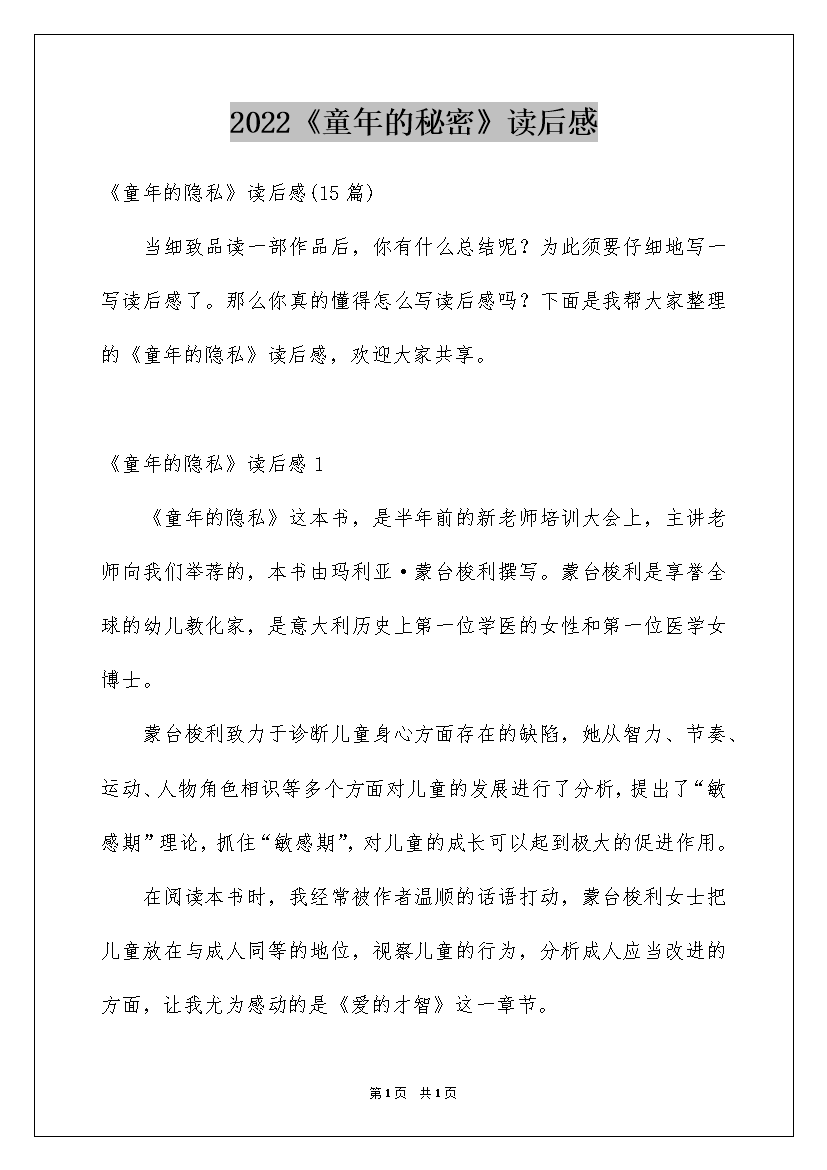 2022《童年的秘密》读后感

《童年的隐私》读后感(15篇)

当细致品读一部作品后，你有什么总结呢？为此须要仔细地写一写读后感了。那么你真的懂得怎么写读后感吗？下面是我帮大家整理的《童年的隐私》读后感，欢迎大家共享。

《童年的隐私》读后感1

《童年的隐私》这本书，是半年前的新老师培训大会上，主讲老师向我们举荐的，本书由玛利亚·蒙台梭利撰写。蒙台梭利是享誉全球的幼儿教化家，是意大利历史上第一位学医的女性和第一位医学女博士。

蒙台梭利致力于诊断儿童身心方面存在的缺陷，她从智力、节奏、运动、人物角色相识等多个方面对儿童的发展进行了分析，提出了“敏感期”理论，抓住“敏感期”，对儿童的成长可以起到极大的促进作用。

在阅读本书时，我经常被作者温顺的话语打动，蒙台梭利女士把儿童放在与成人同等的地位，视察儿童的行为，分析成人应当改进的方面，让我尤为感动的是《爱的才智》这一章节。

第1页 共1页